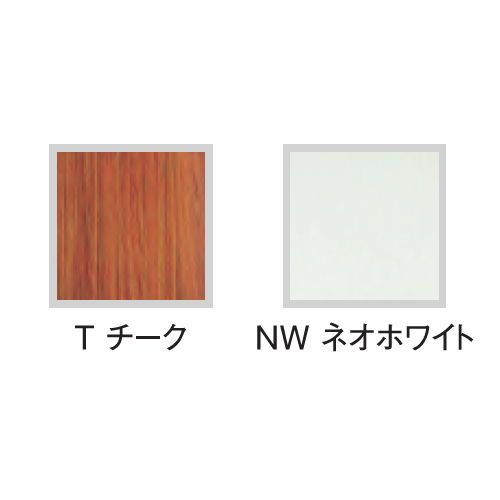 T チーク

NW ネオホワイト